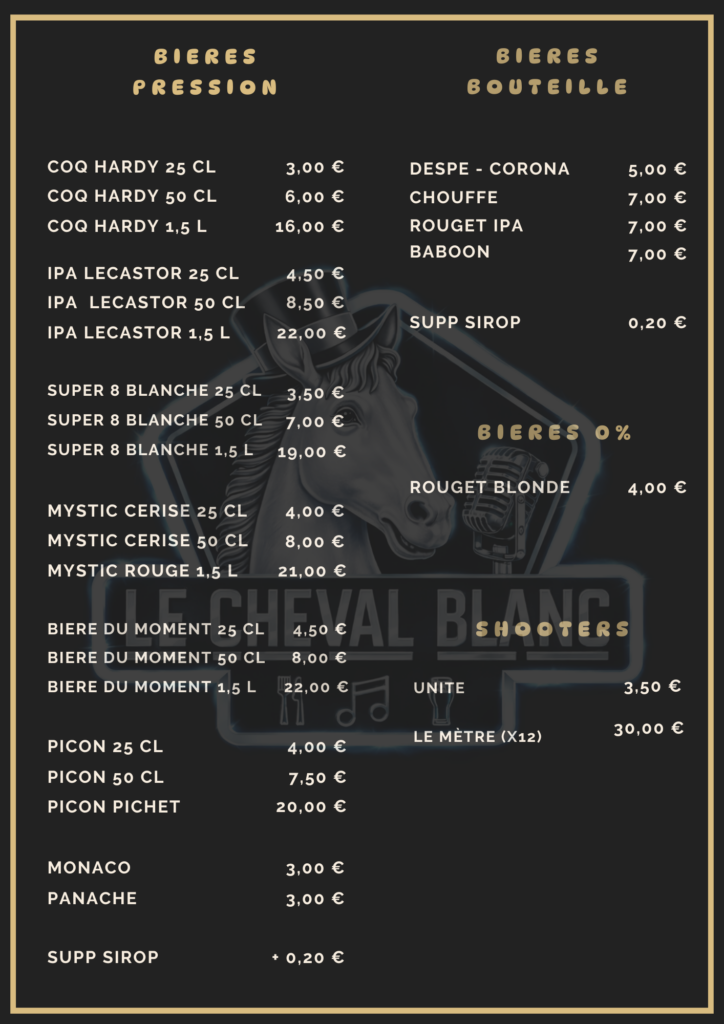 BIERES
PRESSION

COQ HARDY 25 CL 3,00 €
COQ HARDY 50 CL 6,00 €
COQ HARDY 1,5 L 16,00 €

IPA LECASTOR 25 CL 4,50 €
IPA LECASTOR 50 CL 8,50 €
IPA LECASTOR 1,5 L 22,00 €

SUPER 8 BLANCHE 25 CL 3,50 €
SUPER 8 BLANCHE 50 CL 7,00 €
SUPER 8 BLANCHE 1,5 L 19,00 €

MYSTIC CERISE 25 CL 4,00 €
MYSTIC CERISE 50 CL 8,00 €
MYSTIC ROUGE 1,5 L 21,00 €

BIERE DU MOMENT 25 CL 4,50 €
BIERE DU MOMENT 50 CL 8,00 €
BIERE DU MOMENT 1,5 L 22,00 €

PICON 25 CL 4,00 €
PICON 50 CL 7,50 €
PICON PICHET 20,00 €

MONACO 3,00 €
PANACHE 3,00 €

SUPP SIROP + 0,20 €

BIERES
BOUTEILLE

DESPE - CORONA 5,00 €
CHOUFFE 7,00 €
ROUGET IPA 7,00 €
BABOON 7,00 €

SUPP SIROP 0,20 €

BIERES 0%

ROUGET BLONDE 4,00 €

SHOOTERS

UNITE 3,50 €

LE MÈTRE (X12) 30,00 €

LE CHEVAL BLANC